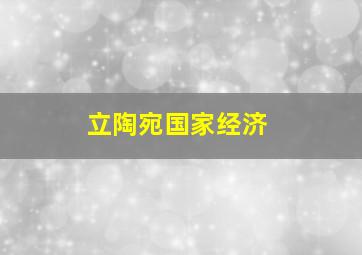 立陶宛国家经济